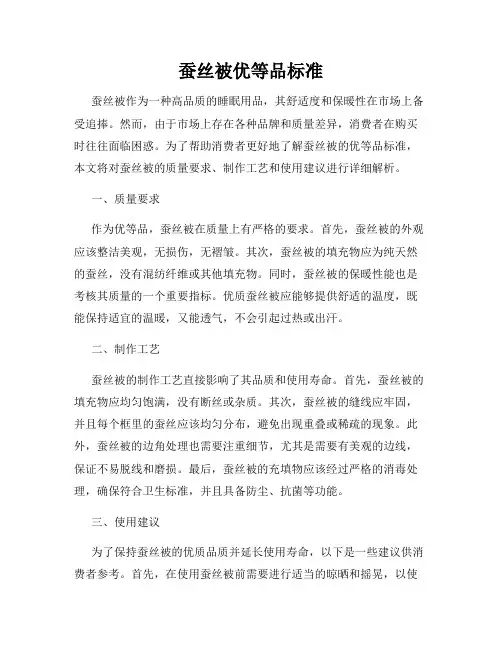 蚕丝被优等品标准

蚕丝被作为一种高品质的睡眠用品，其舒适度和保暖性在市场上备受追捧。然而，由于市场上存在各种品牌和质量差异，消费者在购买时往往面临困惑。为了帮助消费者更好地了解蚕丝被的优等品标准，本文将对蚕丝被的质量要求、制作工艺和使用建议进行详细解析。

一、质量要求

作为优等品，蚕丝被在质量上有严格的要求。首先，蚕丝被的外观应该整洁美观，无损伤，无褶皱。其次，蚕丝被的填充物应为纯天然的蚕丝，没有混纺纤维或其他填充物。同时，蚕丝被的保暖性能也是考核其质量的一个重要指标。优质蚕丝被应能够提供舒适的温度，既能保持适宜的温暖，又能透气，不会引起过热或出汗。

二、制作工艺

蚕丝被的制作工艺直接影响了其品质和使用寿命。首先，蚕丝被的填充物应均匀饱满，没有断丝或杂质。其次，蚕丝被的缝线应牢固，并且每个框里的蚕丝应该均匀分布，避免出现重叠或稀疏的现象。此外，蚕丝被的边角处理也需要注重细节，尤其是需要有美观的边线，保证不易脱线和磨损。最后，蚕丝被的充填物应该经过严格的消毒处理，确保符合卫生标准，并且具备防尘、抗菌等功能。

三、使用建议

为了保持蚕丝被的优质品质并延长使用寿命，以下是一些建议供消费者参考。首先，在使用蚕丝被前需要进行适当的晾晒和摇晃，以使